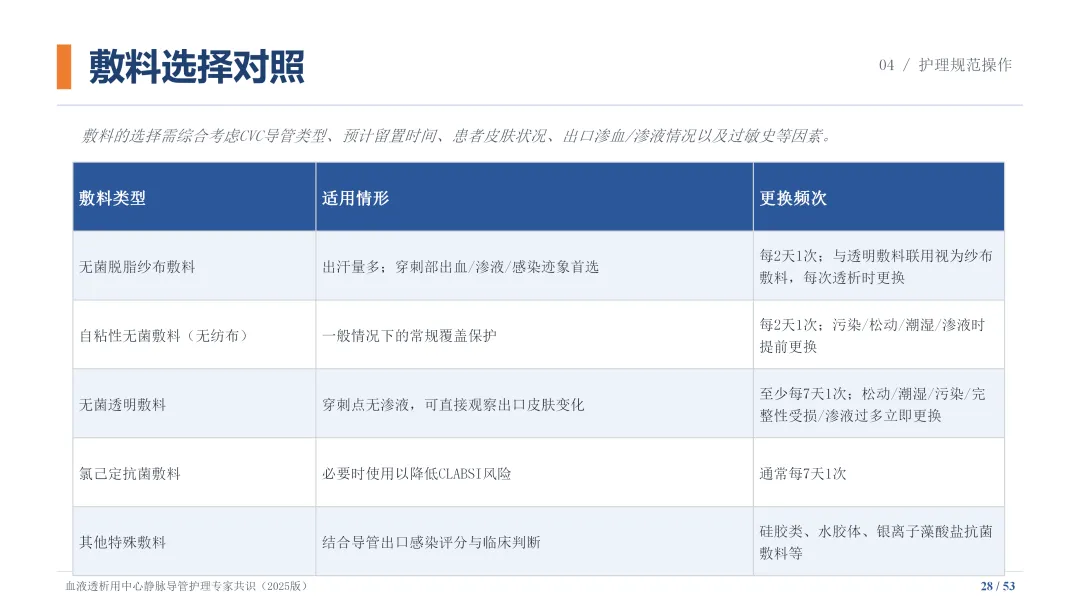 敷料选择对照

04 / 护理规范操作

敷料的选择需综合考虑CVC导管类型、预计留置时间、患者皮肤状况、出口渗血/渗液情况以及过敏史等因素。

| 敷料类型 | 适用情形 | 更换频次 |
|---|---|---|
| 无菌脱脂纱布敷料 | 出汗量多；穿刺部出血/渗液/感染迹象首选 | 每2天1次；与透明敷料联用视为纱布敷料，每次透析时更换 |
| 自粘性无菌敷料（无纺布） | 一般情况下的常规覆盖保护 | 每2天1次；污染/松动/潮湿/渗液时提前更换 |
| 无菌透明敷料 | 穿刺点无渗液，可直接观察出口皮肤变化 | 至少每7天1次；松动/潮湿/污染/完整性受损/渗液过多立即更换 |
| 氯己定抗菌敷料 | 必要时使用以降低CLABSI风险 | 通常每7天1次 |
| 其他特殊敷料 | 结合导管出口感染评分与临床判断 | 硅胶类、水胶体、银离子藻酸盐抗菌敷料等 |

血液透析用中心静脉导管护理专家共识（2025版）

28 / 53